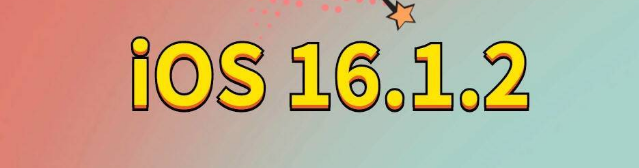 iOS 16.1.2